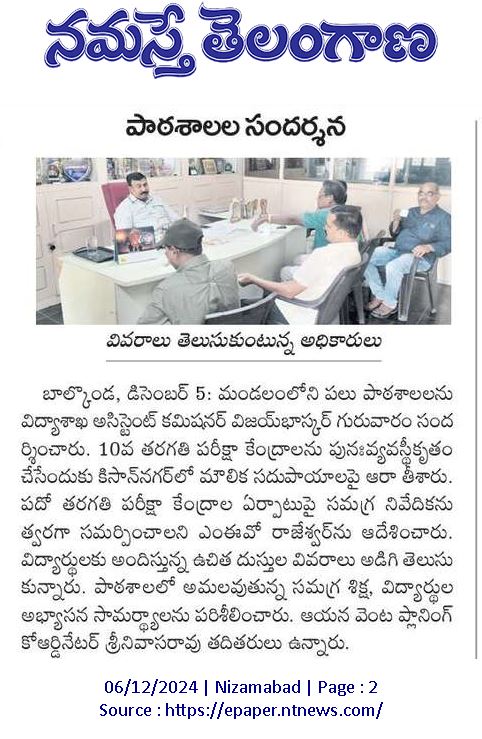 నమస్తే తెలంగాణ

పాఠశాలల సందర్శన

వివరాలు తెలుసుకుంటున్న అధికారులు

బాల్కొండ, డిసెంబర్ 5: మండలంలోని పలు పాఠశాలలను విద్యాశాఖ అసిస్టెంట్ కమిషనర్ విజయ్‌భాస్కర్ గురువారం సందర్శించారు. 10వ తరగతి పరీక్షా కేంద్రాలను పునఃవ్యవస్థీకృతం చేసేందుకు కిసాన్‌నగర్‌లో మౌలిక సదుపాయాలపై ఆరా తీశారు. పదో తరగతి పరీక్షా కేంద్రాల ఏర్పాటుపై సమగ్ర నివేదికను త్వరగా సమర్పించాలని ఎంఈవో రాజేశ్వర్‌ను ఆదేశించారు. విద్యార్థులకు అందిస్తున్న ఉచిత దుస్తుల వివరాలు అడిగి తెలుసుకున్నారు. పాఠశాలలో అమలవుతున్న సమగ్ర శిక్ష, విద్యార్థుల అభ్యాసన సామర్థ్యాలను పరిశీలించారు. ఆయన వెంట ప్లానింగ్ కోఆర్డినేటర్ శ్రీనివాసరావు తదితరులు ఉన్నారు.

06/12/2024 | Nizamabad | Page : 2
Source : https://epaper.ntnews.com/